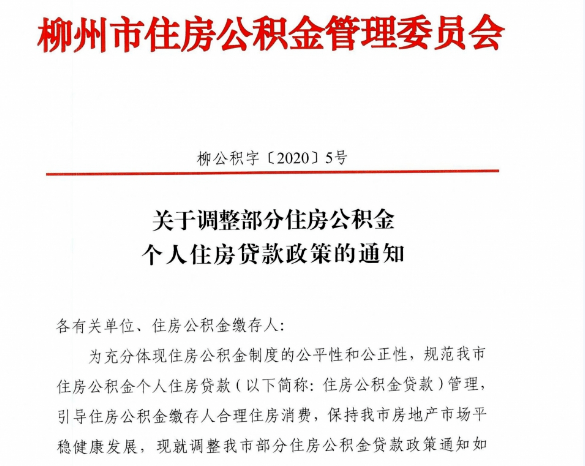 柳州市住房公积金管理委员会

柳公积字〔2020〕5号

关于调整部分住房公积金
个人住房贷款政策的通知

各有关单位、住房公积金缴存人：

为充分体现住房公积金制度的公平性和公正性，规范我市住房公积金个人住房贷款（以下简称：住房公积金贷款）管理，引导住房公积金缴存人合理住房消费，保持我市房地产市场平稳健康发展，现就调整我市部分住房公积金贷款政策通知如